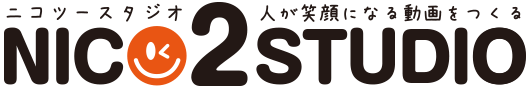 ニコツースタジオ
人が笑顔になる動画をつくる
NICO2STUDIO